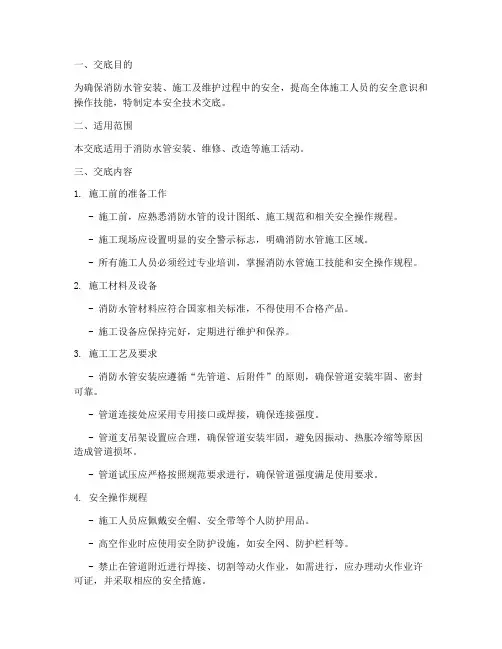 一、交底目的

为确保消防水管安装、施工及维护过程中的安全，提高全体施工人员的安全意识和操作技能，特制定本安全技术交底。

二、适用范围

本交底适用于消防水管安装、维修、改造等施工活动。

三、交底内容

1. 施工前的准备工作

- 施工前，应熟悉消防水管的设计图纸、施工规范和相关安全操作规程。

- 施工现场应设置明显的安全警示标志，明确消防水管施工区域。

- 所有施工人员必须经过专业培训，掌握消防水管施工技能和安全操作规程。

2. 施工材料及设备

- 消防水管材料应符合国家相关标准，不得使用不合格产品。

- 施工设备应保持完好，定期进行维护和保养。

3. 施工工艺及要求

- 消防水管安装应遵循“先管道、后附件”的原则，确保管道安装牢固、密封可靠。

- 管道连接处应采用专用接口或焊接，确保连接强度。

- 管道支吊架设置应合理，确保管道安装牢固，避免因振动、热胀冷缩等原因造成管道损坏。

- 管道试压应严格按照规范要求进行，确保管道强度满足使用要求。

4. 安全操作规程

- 施工人员应佩戴安全帽、安全带等个人防护用品。

- 高空作业时应使用安全防护设施，如安全网、防护栏杆等。

- 禁止在管道附近进行焊接、切割等动火作业，如需进行，应办理动火作业许可证，并采取相应的安全措施。